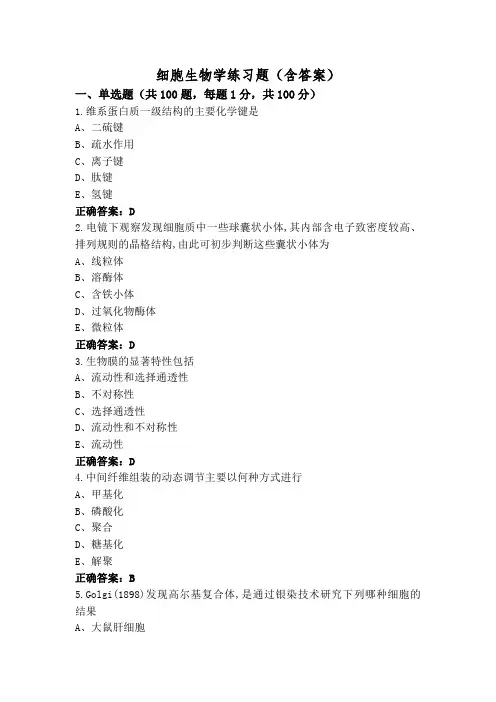 细胞生物学练习题（含答案）

一、单选题（共100题，每题1分，共100分）

1.维系蛋白质一级结构的主要化学键是
A、二硫键
B、疏水作用
C、离子键
D、肽键
E、氢键
正确答案：D

2.电镜下观察发现细胞质中一些球囊状小体,其内部含电子致密度较高、排列规则的晶格结构,由此可初步判断这些囊状小体为
A、线粒体
B、溶酶体
C、含铁小体
D、过氧化物酶体
E、微粒体
正确答案：D

3.生物膜的显著特性包括
A、流动性和选择通透性
B、不对称性
C、选择通透性
D、流动性和不对称性
E、流动性
正确答案：D

4.中间纤维组装的动态调节主要以何种方式进行
A、甲基化
B、磷酸化
C、聚合
D、糖基化
E、解聚
正确答案：B

5.Golgi(1898)发现高尔基复合体,是通过银染技术研究下列哪种细胞的结果
A、大鼠肝细胞